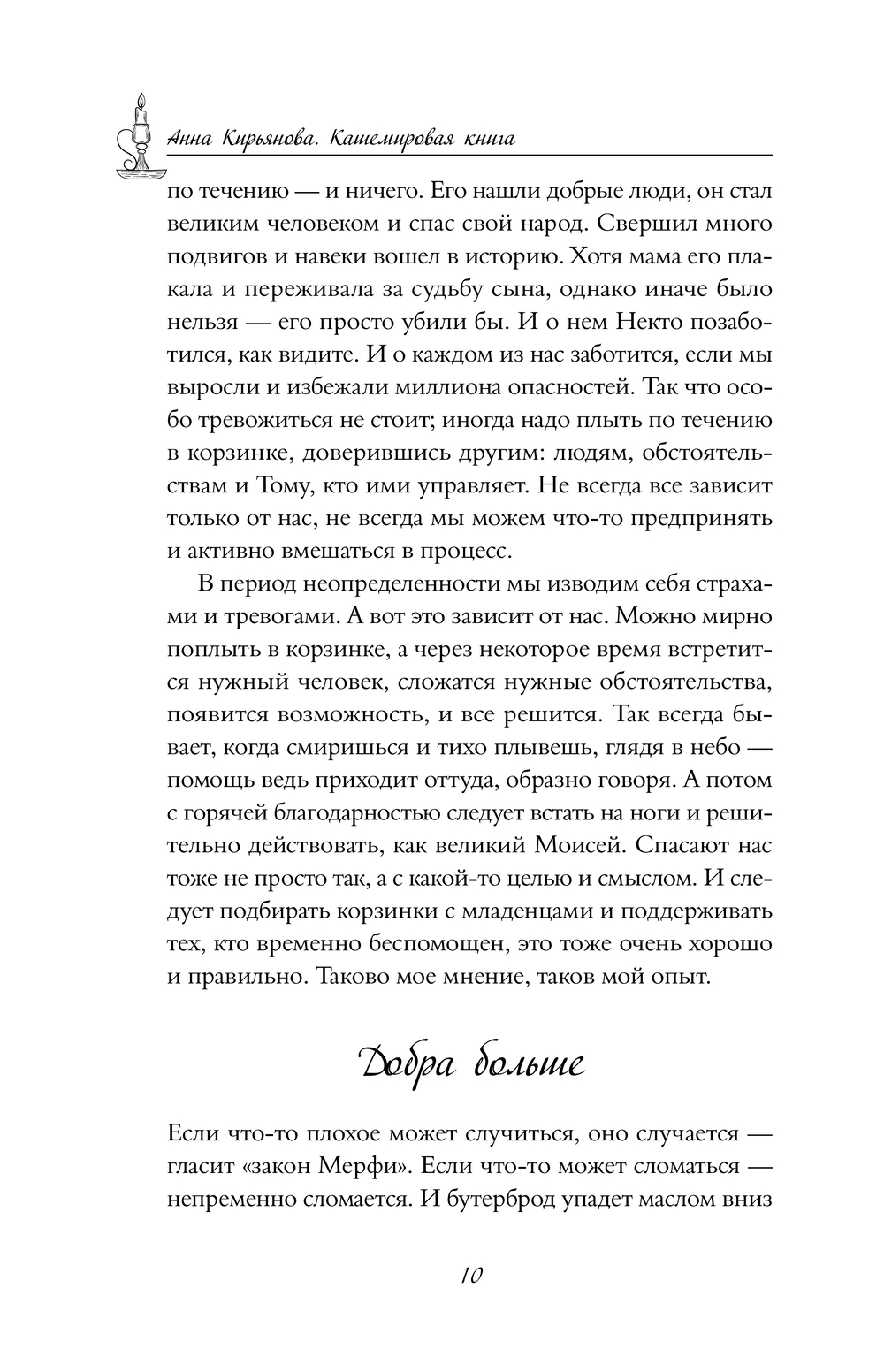 Анна Кирьянова. Кашемировая книга

по течению — и ничего. Его нашли добрые люди, он стал великим человеком и спас свой народ. Свершил много подвигов и навеки вошел в историю. Хотя мама его плакала и переживала за судьбу сына, однако иначе было нельзя — его просто убили бы. И о нем Некто позаботился, как видите. И о каждом из нас заботится, если мы выросли и избежали миллиона опасностей. Так что особо тревожиться не стоит; иногда надо плыть по течению в корзинке, доверившись другим: людям, обстоятельствам и Тому, кто ими управляет. Не всегда все зависит только от нас, не всегда мы можем что-то предпринять и активно вмешаться в процесс.

В период неопределенности мы изводим себя страхами и тревогами. А вот это зависит от нас. Можно мирно поплыть в корзинке, а через некоторое время встретится нужный человек, сложатся нужные обстоятельства, появится возможность, и все решится. Так всегда бывает, когда смиришься и тихо плывешь, глядя в небо — помощь ведь приходит оттуда, образно говоря. А потом с горячей благодарностью следует встать на ноги и решительно действовать, как великий Моисей. Спасают нас тоже не просто так, а с какой-то целью и смыслом. И следует подбирать корзинки с младенцами и поддерживать тех, кто временно беспомощен, это тоже очень хорошо и правильно. Таково мое мнение, таков мой опыт.

Добра больше

Если что-то плохое может случиться, оно случается — гласит «закон Мерфи». Если что-то может сломаться — непременно сломается. И бутерброд упадет маслом вниз

10